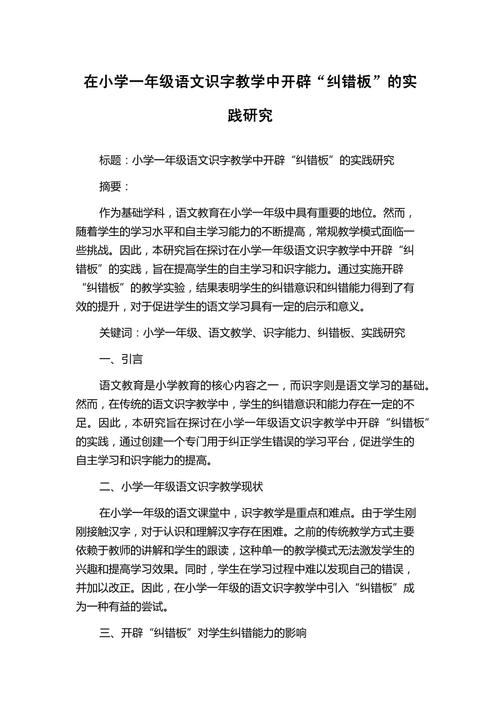 在小学一年级语文识字教学中开辟“纠错板”的实践研究

标题：小学一年级语文识字教学中开辟“纠错板”的实践研究

摘要：

作为基础学科，语文教育在小学一年级中具有重要的地位。然而，随着学生的学习水平和自主学习能力的不断提高，常规教学模式面临一些挑战。因此，本研究旨在探讨在小学一年级语文识字教学中开辟“纠错板”的实践，旨在提高学生的自主学习和识字能力。通过实施开辟“纠错板”的教学实验，结果表明学生的纠错意识和纠错能力得到了有效的提升，对于促进学生的语文学习具有一定的启示和意义。

关键词：小学一年级、语文教学、识字能力、纠错板、实践研究

一、引言

语文教育是小学教育的核心内容之一，而识字则是语文学习的基础。然而，在传统的语文识字教学中，学生的纠错意识和能力存在一定的不足。因此，本研究旨在探讨在小学一年级语文识字教学中开辟“纠错板”的实践，通过创建一个专门用于纠正学生错误的学习平台，促进学生的自主学习和识字能力的提高。

二、小学一年级语文识字教学现状

在小学一年级的语文课堂中，识字教学是重点和难点。由于学生刚刚接触汉字，对于认识和理解汉字存在困难。之前的传统教学方式主要依赖于教师的讲解和学生的跟读，这种单一的教学模式无法激发学生的兴趣和提高学习效果。同时，学生在学习过程中难以发现自己的错误，并加以改正。因此，在小学一年级的语文识字教学中引入“纠错板”成为一种有益的尝试。

三、开辟“纠错板”对学生纠错能力的影响